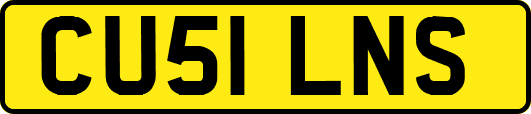 CU51 LNS